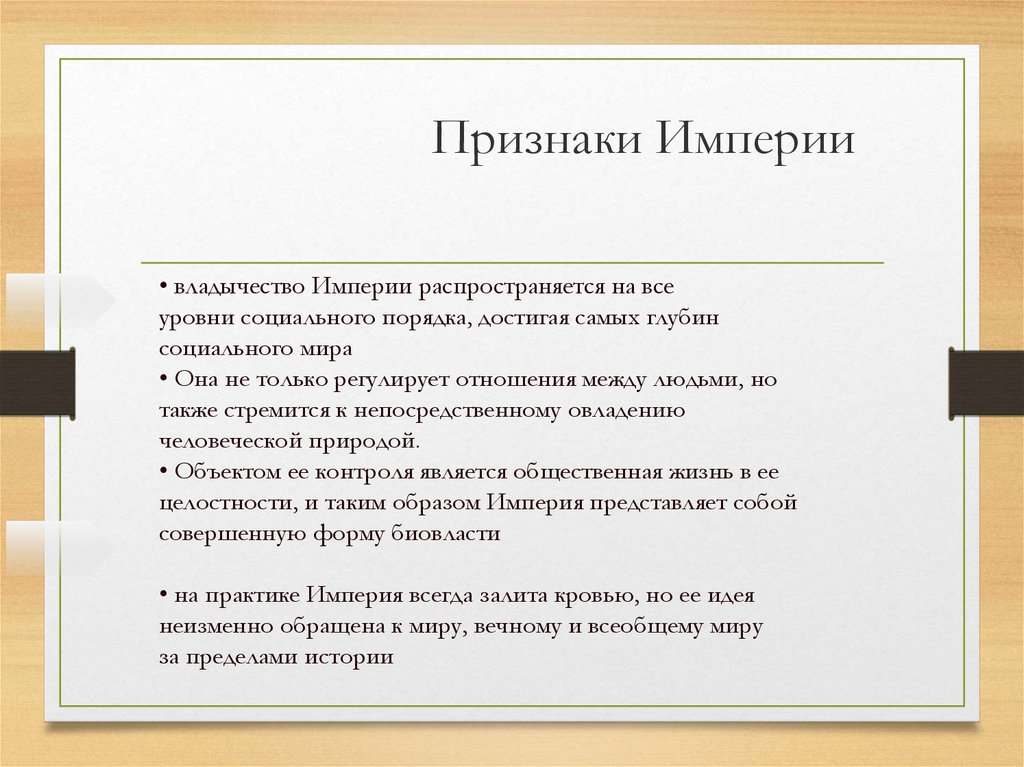 Признаки Империи

• владычество Империи распространяется на все уровни социального порядка, достигая самых глубин социального мира
• Она не только регулирует отношения между людьми, но также стремится к непосредственному овладению человеческой природой.
• Объектом ее контроля является общественная жизнь в ее целостности, и таким образом Империя представляет собой совершенную форму биовласти

• на практике Империя всегда залита кровью, но ее идея неизменно обращена к миру, вечному и всеобщему миру за пределами истории